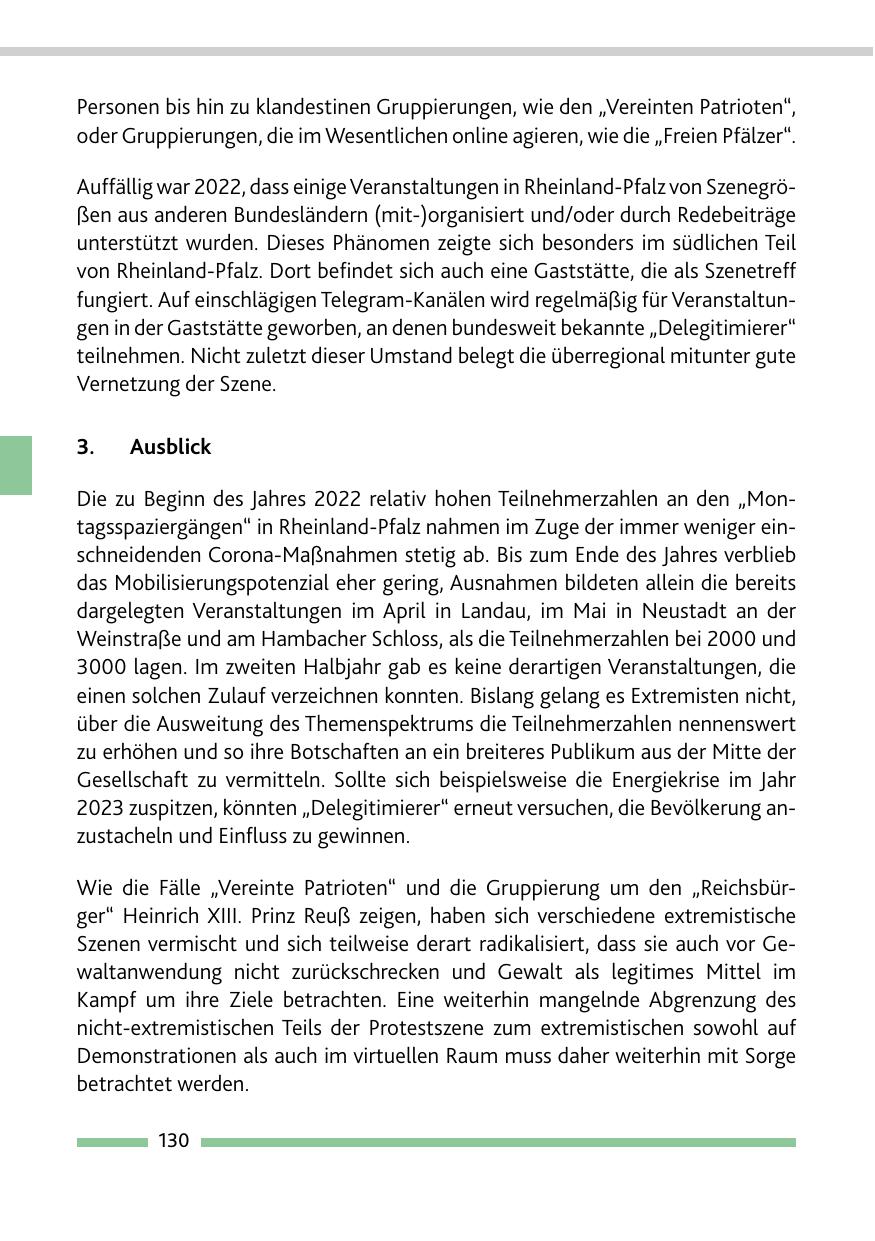 Personen bis hin zu klandestinen Gruppierungen, wie den „Vereinten Patrioten“, oder Gruppierungen, die im Wesentlichen online agieren, wie die „Freien Pfälzer“.

Auffällig war 2022, dass einige Veranstaltungen in Rheinland-Pfalz von Szenegrößen aus anderen Bundesländern (mit-)organisiert und/oder durch Redebeiträge unterstützt wurden. Dieses Phänomen zeigte sich besonders im südlichen Teil von Rheinland-Pfalz. Dort befindet sich auch eine Gaststätte, die als Szenetreff fungiert. Auf einschlägigen Telegram-Kanälen wird regelmäßig für Veranstaltungen in der Gaststätte geworben, an denen bundesweit bekannte „Delegitimierer“ teilnehmen. Nicht zuletzt dieser Umstand belegt die überregional mitunter gute Vernetzung der Szene.

3. Ausblick

Die zu Beginn des Jahres 2022 relativ hohen Teilnehmerzahlen an den „Montagsspaziergängen“ in Rheinland-Pfalz nahmen im Zuge der immer weniger einschneidenden Corona-Maßnahmen stetig ab. Bis zum Ende des Jahres verblieb das Mobilisierungspotenzial eher gering, Ausnahmen bildeten allein die bereits dargelegten Veranstaltungen im April in Landau, im Mai in Neustadt an der Weinstraße und am Hambacher Schloss, als die Teilnehmerzahlen bei 2000 und 3000 lagen. Im zweiten Halbjahr gab es keine derartigen Veranstaltungen, die einen solchen Zulauf verzeichnen konnten. Bislang gelang es Extremisten nicht, über die Ausweitung des Themenspektrums die Teilnehmerzahlen nennenswert zu erhöhen und so ihre Botschaften an ein breiteres Publikum aus der Mitte der Gesellschaft zu vermitteln. Sollte sich beispielsweise die Energiekrise im Jahr 2023 zuspitzen, könnten „Delegitimierer“ erneut versuchen, die Bevölkerung anzustacheln und Einfluss zu gewinnen.

Wie die Fälle „Vereinte Patrioten“ und die Gruppierung um den „Reichsbürger“ Heinrich XIII. Prinz Reuß zeigen, haben sich verschiedene extremistische Szenen vermischt und sich teilweise derart radikalisiert, dass sie auch vor Gewaltanwendung nicht zurückschrecken und Gewalt als legitimes Mittel im Kampf um ihre Ziele betrachten. Eine weiterhin mangelnde Abgrenzung des nicht-extremistischen Teils der Protestszene zum extremistischen sowohl auf Demonstrationen als auch im virtuellen Raum muss daher weiterhin mit Sorge betrachtet werden.

130